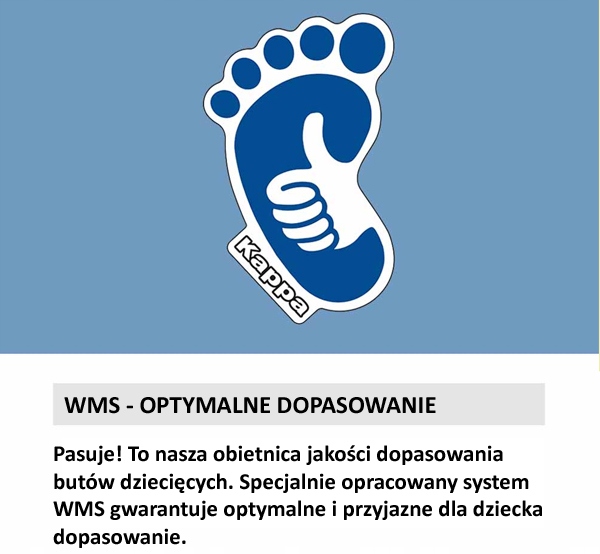 Kappa

WMS - OPTYMALNE DOPASOWANIE

Pasuje! To nasza obietnica jakości dopasowania butów dziecięcych. Specjalnie opracowany system WMS gwarantuje optymalne i przyjazne dla dziecka dopasowanie.